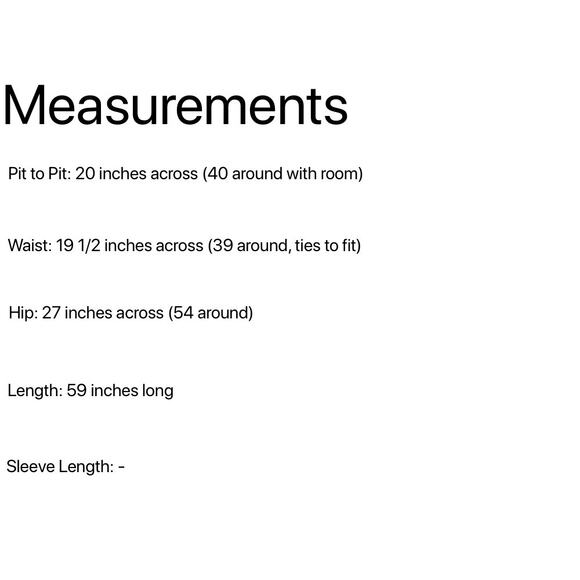 Measurements

Pit to Pit: 20 inches across (40 around with room)

Waist: 19 1/2 inches across (39 around, ties to fit)

Hip: 27 inches across (54 around)

Length: 59 inches long

Sleeve Length: -